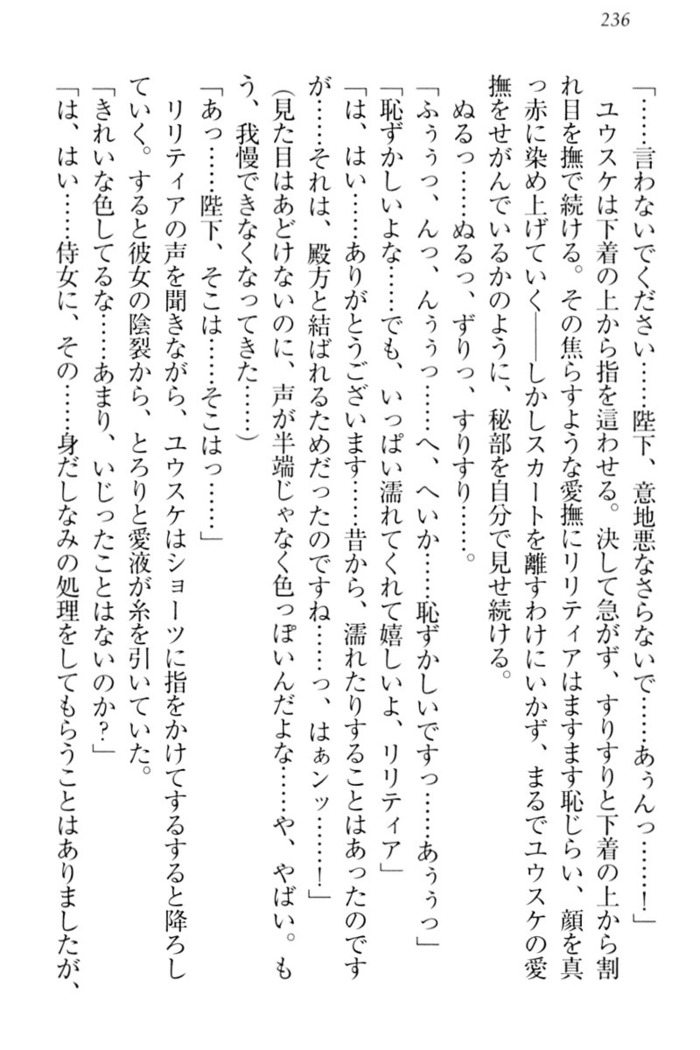 236

「……言わないでください……陛下、意地悪なさらないで……あぅんっ……！」

ユウスケは下着の上から指を這わせる。決して急がず、すりすりと下着の上から割れ目を撫で続ける。その焦らすような愛撫にリリティアはますます恥じらい、顔を真っ赤に染め上げていく――しかしスカートを離すわけにいかず、まるでユウスケの愛撫をせがんでいるかのように、秘部を自分で見せ続ける。

ぬるっ……ぬるっ、ずりっ、すりすり……。

「ふぅぅっ、んっ、んぅぅっ……へ、へいか……恥ずかしいですっ……あぅぅっ」

「恥ずかしいよな……でも、いっぱい濡れてくれて嬉しいよ、リリティア」

「は、はい……ありがとうございます……昔から、濡れたりすることはあったのですが……それは、殿方と結ばれるためだったのですね……っ、はぁンッ……！」

（見た目はあどけないのに、声が半端じゃなく色っぽいんだよな……や、やばい。もう、我慢できなくなってきた……）

「あっ……陛下、そこは……そこはっ……」

リリティアの声を聞きながら、ユウスケはショーツに指をかけてするすると降ろしていく。すると彼女の陰裂から、とろりと愛液が糸を引いていた。

「きれいな色してるな……あまり、いじったことはないのか？」

「は、はい……侍女に、その……身だしなみの処理をしてもらうことはありましたが、